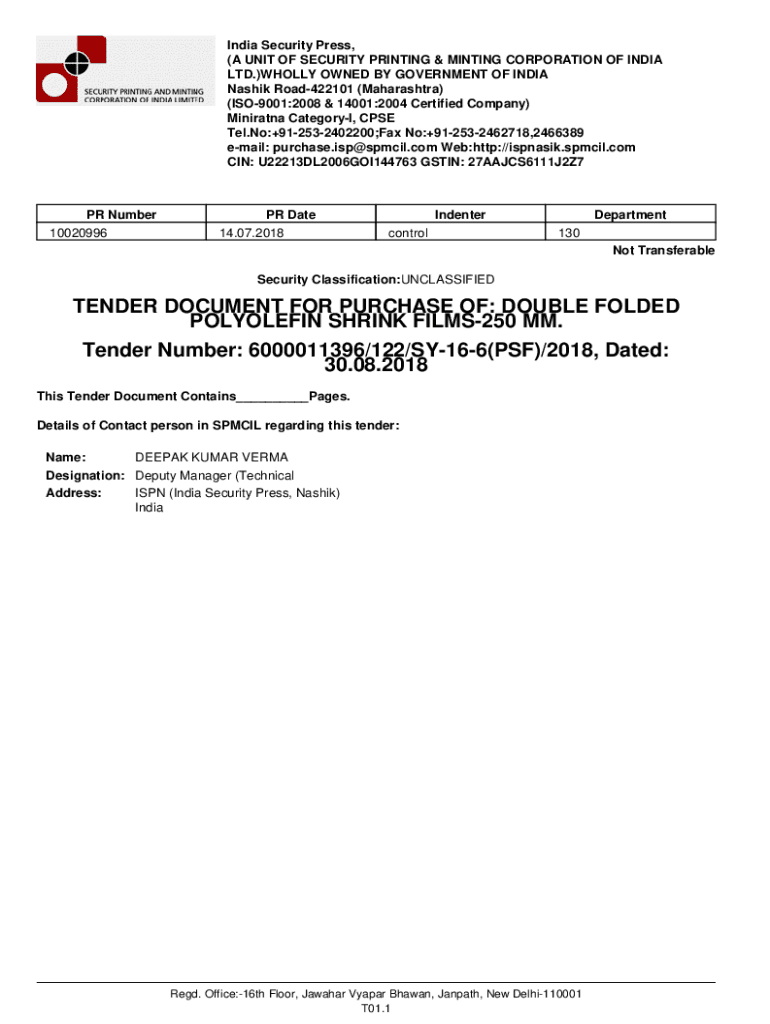 SECURITY PRINTING AND MINTING CORPORATION OF INDIA LIMITED

India Security Press,
(A UNIT OF SECURITY PRINTING & MINTING CORPORATION OF INDIA LTD.)WHOLLY OWNED BY GOVERNMENT OF INDIA
Nashik Road-422101 (Maharashtra)
(ISO-9001:2008 & 14001:2004 Certified Company)
Miniratna Category-I, CPSE
Tel.No:+91-253-2402200;Fax No:+91-253-2462718,2466389
e-mail: purchase.isp@spmcil.com Web:http://ispnasik.spmcil.com
CIN: U22213DL2006GOI144763 GSTIN: 27AAJCS6111J2Z7

| PR Number | PR Date | Indenter | Department |
|---|---|---|---|
| 10020996 | 14.07.2018 | control | 130 |

Not Transferable

Security Classification:UNCLASSIFIED

TENDER DOCUMENT FOR PURCHASE OF: DOUBLE FOLDED POLYOLEFIN SHRINK FILMS-250 MM.

Tender Number: 6000011396/122/SY-16-6(PSF)/2018, Dated: 30.08.2018

This Tender Document Contains__________Pages.

Details of Contact person in SPMCIL regarding this tender:

Name: DEEPAK KUMAR VERMA
Designation: Deputy Manager (Technical
Address: ISPN (India Security Press, Nashik)
India

Regd. Office:-16th Floor, Jawahar Vyapar Bhawan, Janpath, New Delhi-110001
T01.1